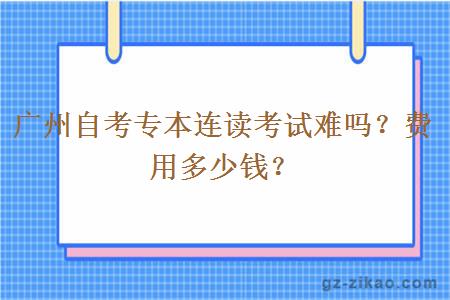 广州自考专本连读考试难吗？费用多少钱？

gz-zikao.com